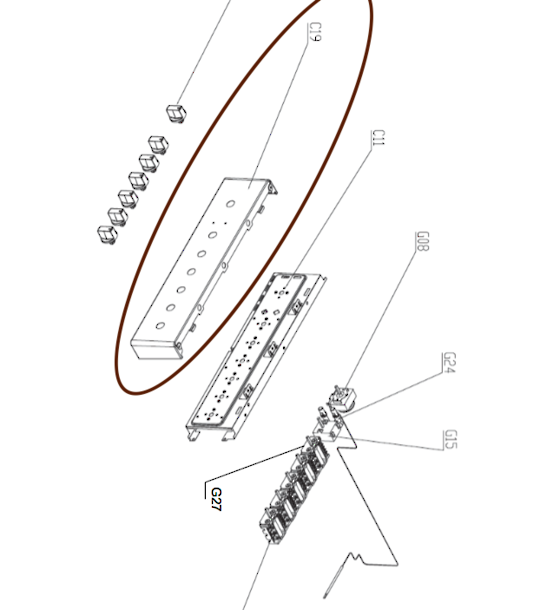 C19
C11
G08
G24
G15
G27